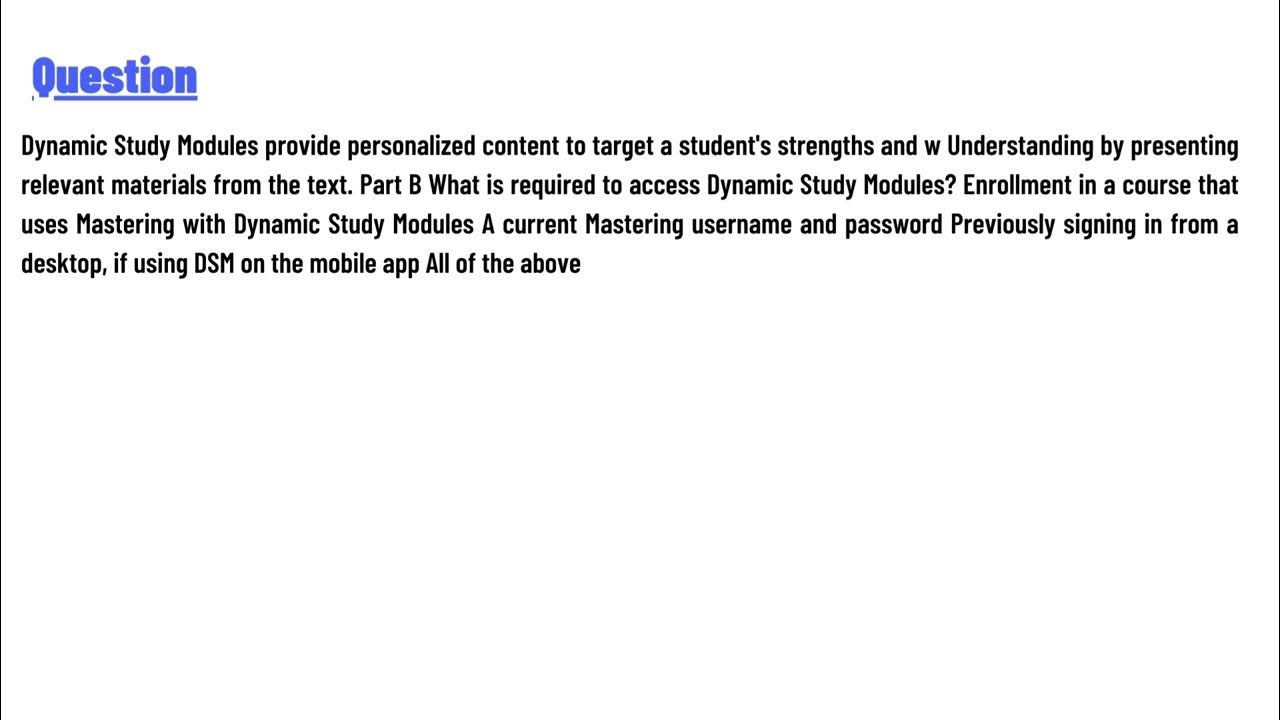 Question

Dynamic Study Modules provide personalized content to target a student's strengths and w Understanding by presenting relevant materials from the text. Part B What is required to access Dynamic Study Modules? Enrollment in a course that uses Mastering with Dynamic Study Modules A current Mastering username and password Previously signing in from a desktop, if using DSM on the mobile app All of the above